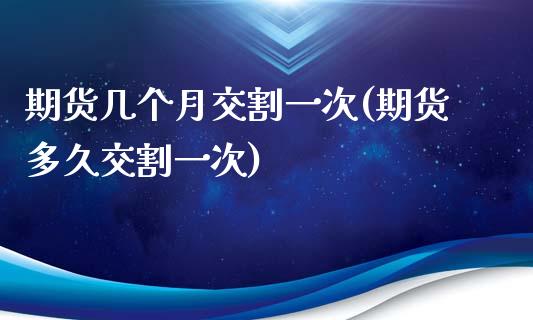 期货几个月交割一次(期货多久交割一次)